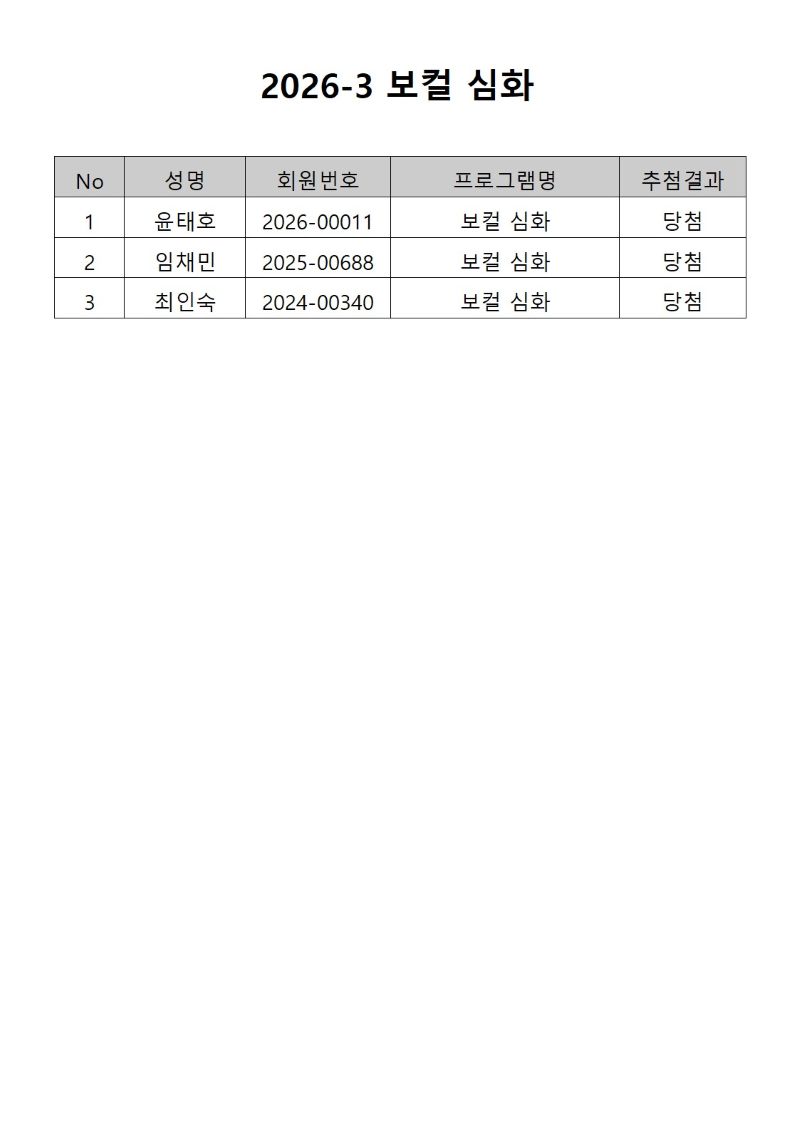 2026-3 보컬 심화

| No | 성명 | 회원번호 | 프로그램명 | 추첨결과 |
|---|---|---|---|---|
| 1 | 윤태호 | 2026-00011 | 보컬 심화 | 당첨 |
| 2 | 임채민 | 2025-00688 | 보컬 심화 | 당첨 |
| 3 | 최인숙 | 2024-00340 | 보컬 심화 | 당첨 |